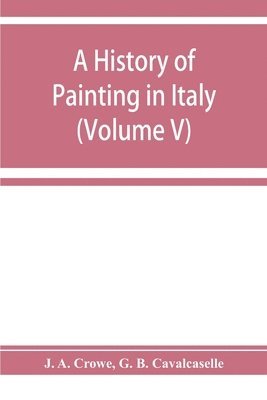 A History of Painting in Italy (Volume V)

J. A. Crowe, G. B. Cavalcaselle